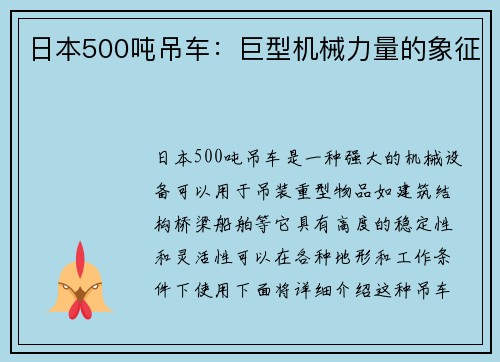 日本500吨吊车：巨型机械力量的象征

日本500吨吊车是一种强大的机械设备可以用于吊装重型物品如建筑结构桥梁船舶等它具有高度的稳定性和灵活性可以在各种地形和工作条件下使用下面将详细介绍这种吊车